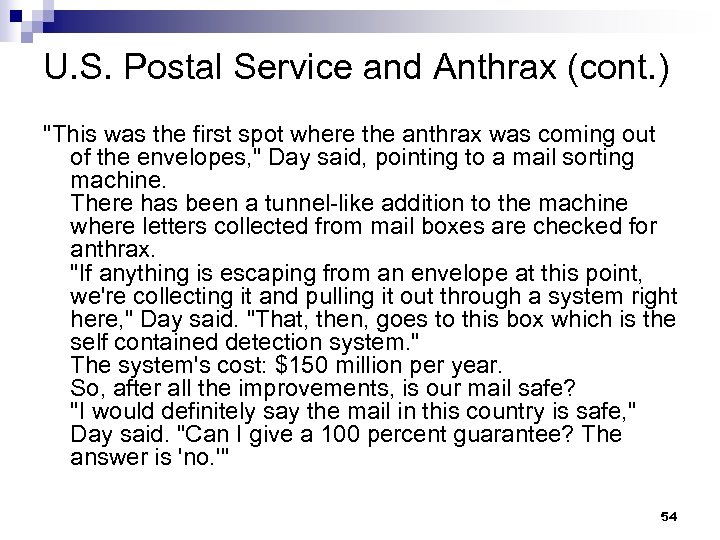 U.S. Postal Service and Anthrax (cont.)

"This was the first spot where the anthrax was coming out of the envelopes," Day said, pointing to a mail sorting machine.

There has been a tunnel-like addition to the machine where letters collected from mail boxes are checked for anthrax.

"If anything is escaping from an envelope at this point, we're collecting it and pulling it out through a system right here," Day said. "That, then, goes to this box which is the self contained detection system."

The system's cost: $150 million per year.

So, after all the improvements, is our mail safe?

"I would definitely say the mail in this country is safe," Day said. "Can I give a 100 percent guarantee? The answer is 'no.'"

54